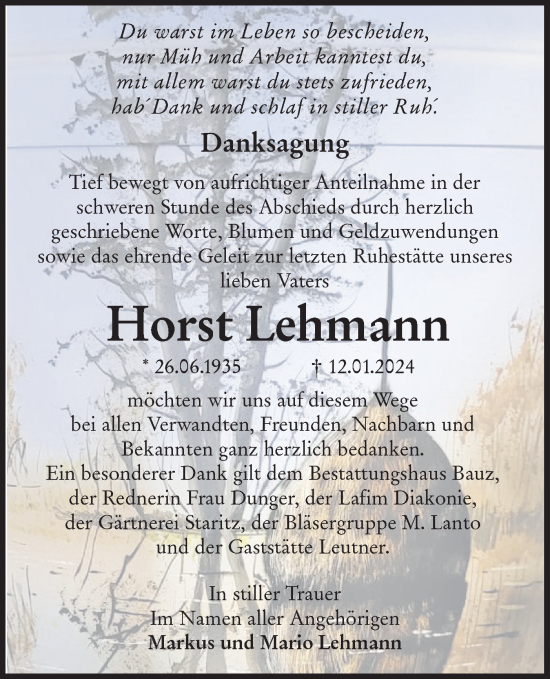 Du warst im Leben so bescheiden,
nur Müh und Arbeit kanntest du,
mit allem warst du stets zufrieden,
hab´Dank und schlaf in stiller Ruh´.

Danksagung

Tief bewegt von aufrichtiger Anteilnahme in der schweren Stunde des Abschieds durch herzlich geschriebene Worte, Blumen und Geldzuwendungen sowie das ehrende Geleit zur letzten Ruhestätte unseres lieben Vaters

Horst Lehmann

* 26.06.1935 † 12.01.2024

möchten wir uns auf diesem Wege bei allen Verwandten, Freunden, Nachbarn und Bekannten ganz herzlich bedanken.
Ein besonderer Dank gilt dem Bestattungshaus Bauz, der Rednerin Frau Dunger, der Lafim Diakonie, der Gärtnerei Staritz, der Bläsergruppe M. Lanto und der Gaststätte Leutner.

In stiller Trauer
Im Namen aller Angehörigen
Markus und Mario Lehmann